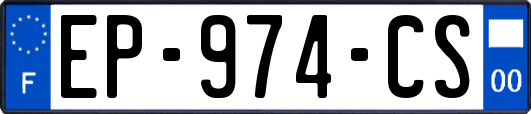 F
EP-974-CS
00